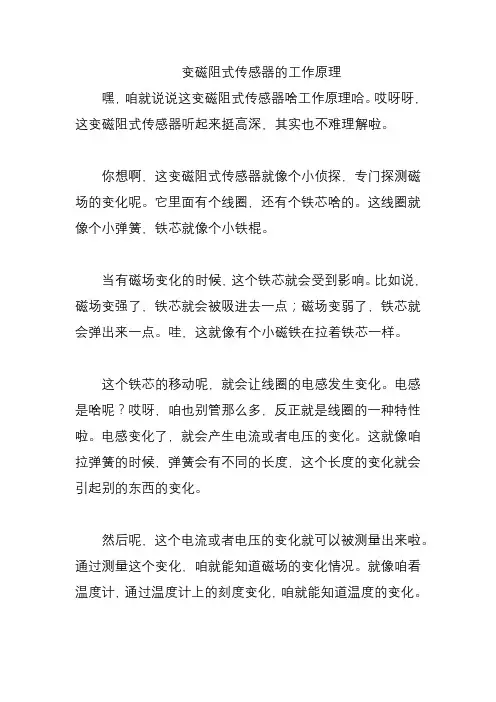 变磁阻式传感器的工作原理

嘿，咱就说说这变磁阻式传感器啥工作原理哈。哎呀呀，这变磁阻式传感器听起来挺高深，其实也不难理解啦。

你想啊，这变磁阻式传感器就像个小侦探，专门探测磁场的变化呢。它里面有个线圈，还有个铁芯啥的。这线圈就像个小弹簧，铁芯就像个小铁棍。

当有磁场变化的时候，这个铁芯就会受到影响。比如说，磁场变强了，铁芯就会被吸进去一点；磁场变弱了，铁芯就会弹出来一点。哇，这就像有个小磁铁在拉着铁芯一样。

这个铁芯的移动呢，就会让线圈的电感发生变化。电感是啥呢？哎呀，咱也别管那么多，反正就是线圈的一种特性啦。电感变化了，就会产生电流或者电压的变化。这就像咱拉弹簧的时候，弹簧会有不同的长度，这个长度的变化就会引起别的东西的变化。

然后呢，这个电流或者电压的变化就可以被测量出来啦。通过测量这个变化，咱就能知道磁场的变化情况。就像咱看温度计，通过温度计上的刻度变化，咱就能知道温度的变化。